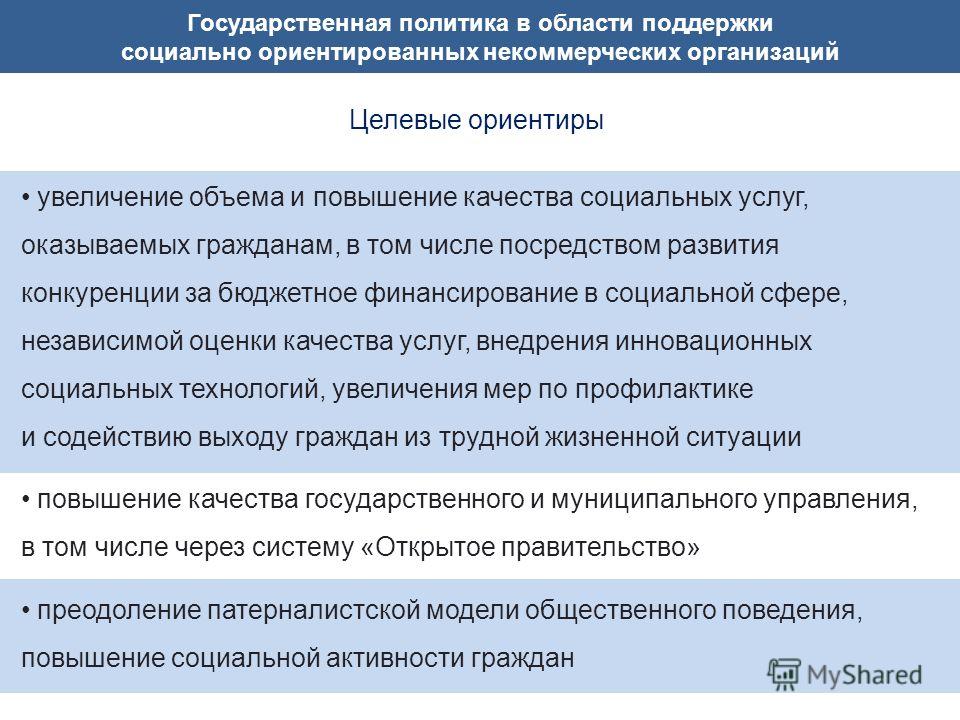 Государственная политика в области поддержки социально ориентированных некоммерческих организаций

Целевые ориентиры

• увеличение объема и повышение качества социальных услуг, оказываемых гражданам, в том числе посредством развития конкуренции за бюджетное финансирование в социальной сфере, независимой оценки качества услуг, внедрения инновационных социальных технологий, увеличения мер по профилактике и содействию выходу граждан из трудной жизненной ситуации

• повышение качества государственного и муниципального управления, в том числе через систему «Открытое правительство»

• преодоление патерналистской модели общественного поведения, повышение социальной активности граждан

MyShared